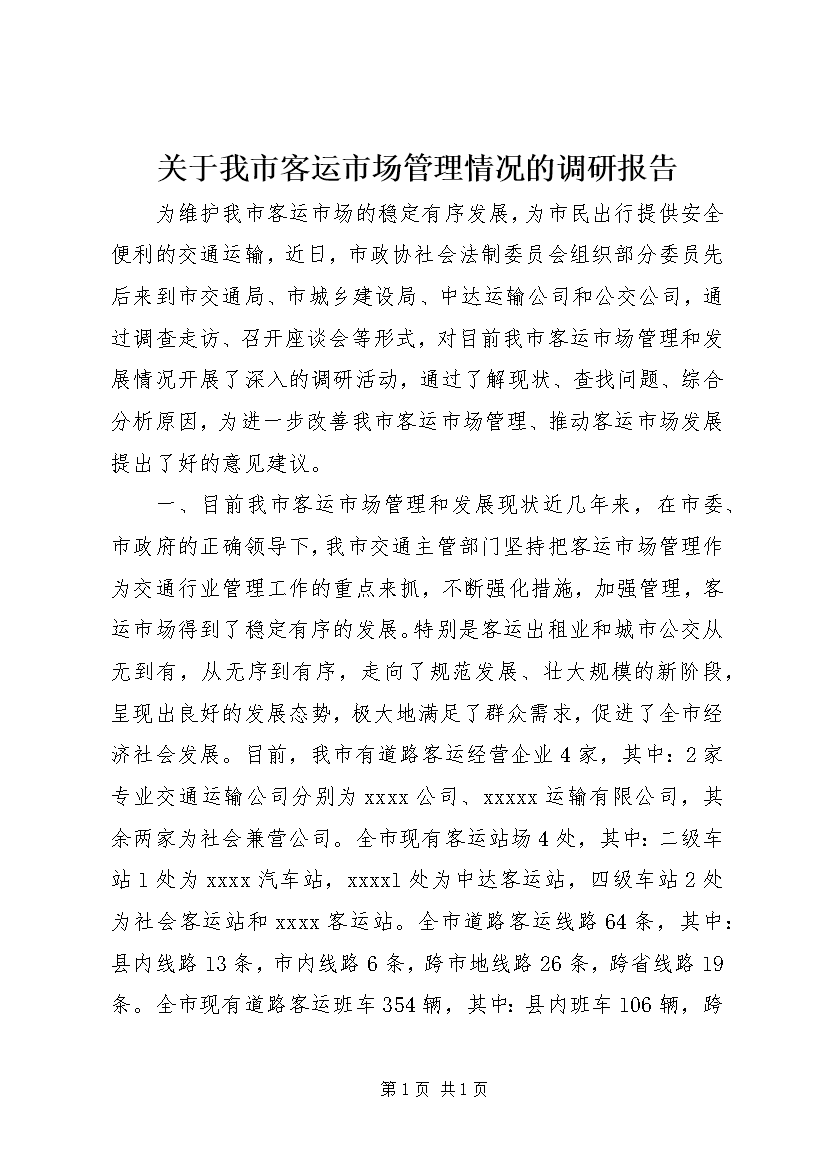 关于我市客运市场管理情况的调研报告

为维护我市客运市场的稳定有序发展，为市民出行提供安全便利的交通运输，近日，市政协社会法制委员会组织部分委员先后来到市交通局、市城乡建设局、中达运输公司和公交公司，通过调查走访、召开座谈会等形式，对目前我市客运市场管理和发展情况开展了深入的调研活动，通过了解现状、查找问题、综合分析原因，为进一步改善我市客运市场管理、推动客运市场发展提出了好的意见建议。

一、目前我市客运市场管理和发展现状近几年来，在市委、市政府的正确领导下，我市交通主管部门坚持把客运市场管理作为交通行业管理工作的重点来抓，不断强化措施，加强管理，客运市场得到了稳定有序的发展。特别是客运出租业和城市公交从无到有，从无序到有序，走向了规范发展、壮大规模的新阶段，呈现出良好的发展态势，极大地满足了群众需求，促进了全市经济社会发展。目前，我市有道路客运经营企业4家，其中：2家专业交通运输公司分别为xxxx公司、xxxxx运输有限公司，其余两家为社会兼营公司。全市现有客运站场4处，其中：二级车站1处为xxxx汽车站，xxxx1处为中达客运站，四级车站2处为社会客运站和xxxx客运站。全市道路客运线路64条，其中：县内线路13条，市内线路6条，跨市地线路26条，跨省线路19条。全市现有道路客运班车354辆，其中：县内班车106辆，跨

第1页 共1页